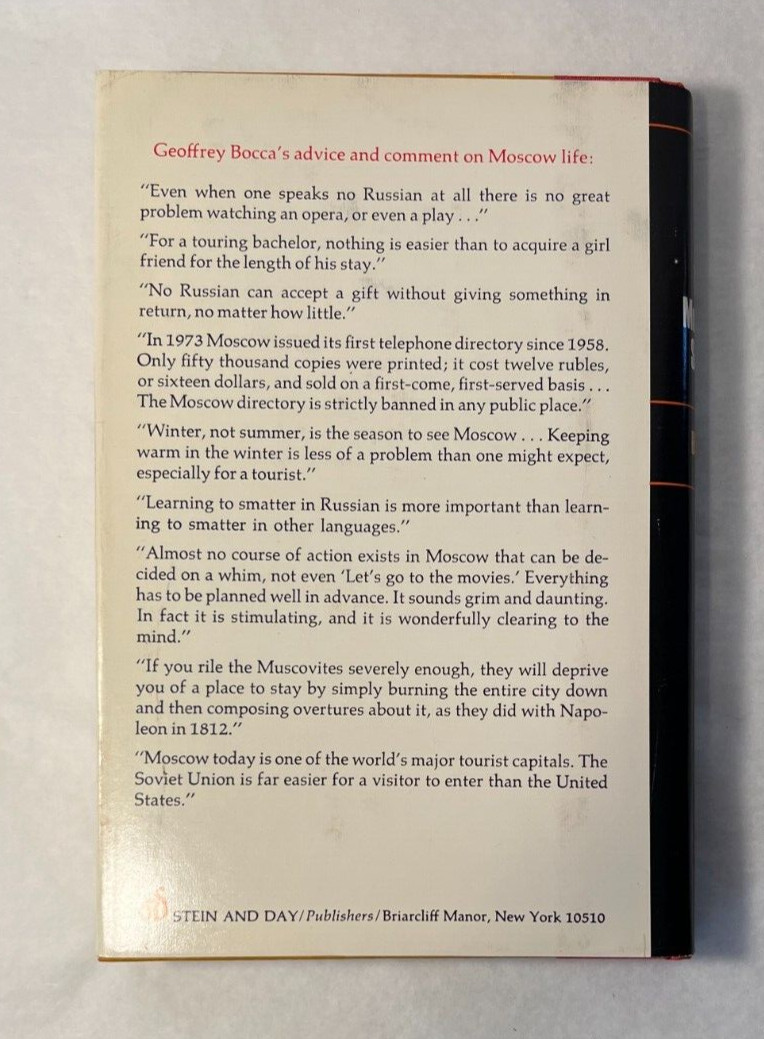 Geoffrey Bocca's advice and comment on Moscow life:

"Even when one speaks no Russian at all there is no great problem watching an opera, or even a play . . ."

"For a touring bachelor, nothing is easier than to acquire a girl friend for the length of his stay."

"No Russian can accept a gift without giving something in return, no matter how little."

"In 1973 Moscow issued its first telephone directory since 1958. Only fifty thousand copies were printed; it cost twelve rubles, or sixteen dollars, and sold on a first-come, first-served basis . . . The Moscow directory is strictly banned in any public place."

"Winter, not summer, is the season to see Moscow . . . Keeping warm in the winter is less of a problem than one might expect, especially for a tourist."

"Learning to smatter in Russian is more important than learning to smatter in other languages."

"Almost no course of action exists in Moscow that can be decided on a whim, not even 'Let's go to the movies.' Everything has to be planned well in advance. It sounds grim and daunting. In fact it is stimulating, and it is wonderfully clearing to the mind."

"If you rile the Muscovites severely enough, they will deprive you of a place to stay by simply burning the entire city down and then composing overtures about it, as they did with Napoleon in 1812."

"Moscow today is one of the world's major tourist capitals. The Soviet Union is far easier for a visitor to enter than the United States."

STEIN AND DAY/Publishers/Briarcliff Manor, New York 10510